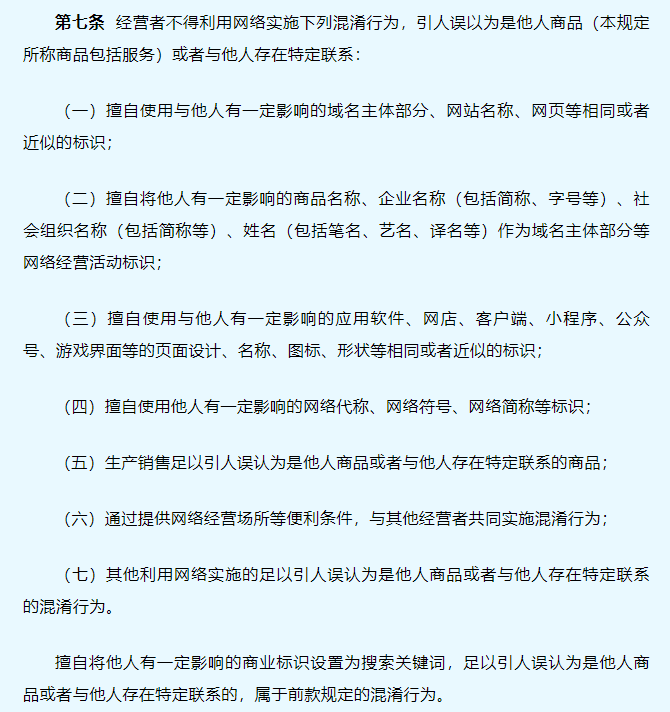 第七条 经营者不得利用网络实施下列混淆行为，引人误以为是他人商品（本规定所称商品包括服务）或者与他人存在特定联系：

（一）擅自使用与他人有一定影响的域名主体部分、网站名称、网页等相同或者近似的标识；

（二）擅自将他人有一定影响的商品名称、企业名称（包括简称、字号等）、社会组织名称（包括简称等）、姓名（包括笔名、艺名、译名等）作为域名主体部分等网络经营活动标识；

（三）擅自使用与他人有一定影响的应用软件、网店、客户端、小程序、公众号、游戏界面等的页面设计、名称、图标、形状等相同或者近似的标识；

（四）擅自使用他人有一定影响的网络代称、网络符号、网络简称等标识；

（五）生产销售足以引人误认为是他人商品或者与他人存在特定联系的商品；

（六）通过提供网络经营场所等便利条件，与其他经营者共同实施混淆行为；

（七）其他利用网络实施的足以引人误认为是他人商品或者与他人存在特定联系的混淆行为。

擅自将他人有一定影响的商业标识设置为搜索关键词，足以引人误认为是他人商品或者与他人存在特定联系的，属于前款规定的混淆行为。